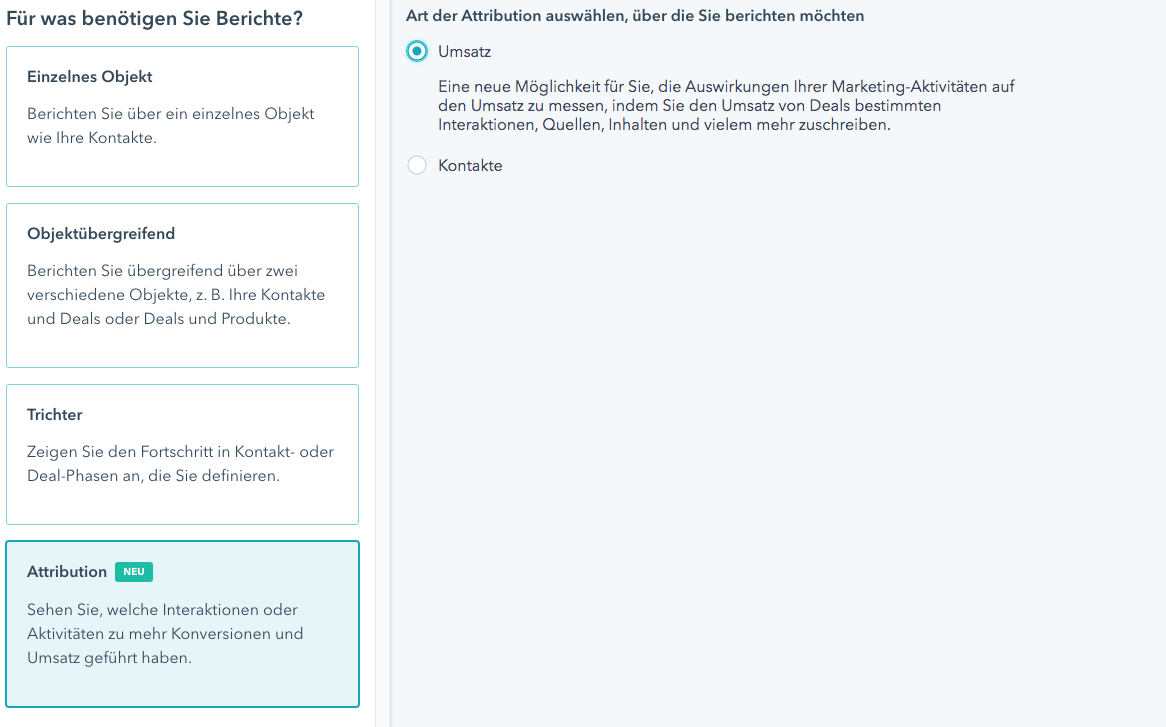 Für was benötigen Sie Berichte?

Einzelnes Objekt

Berichten Sie über ein einzelnes Objekt wie Ihre Kontakte.

Objektübergreifend

Berichten Sie übergreifend über zwei verschiedene Objekte, z. B. Ihre Kontakte und Deals oder Deals und Produkte.

Trichter

Zeigen Sie den Fortschritt in Kontakt- oder Deal-Phasen an, die Sie definieren.

Attribution NEU

Sehen Sie, welche Interaktionen oder Aktivitäten zu mehr Konversionen und Umsatz geführt haben.

Art der Attribution auswählen, über die Sie berichten möchten

Umsatz

Eine neue Möglichkeit für Sie, die Auswirkungen Ihrer Marketing-Aktivitäten auf den Umsatz zu messen, indem Sie den Umsatz von Deals bestimmten Interaktionen, Quellen, Inhalten und vielem mehr zuschreiben.

Kontakte